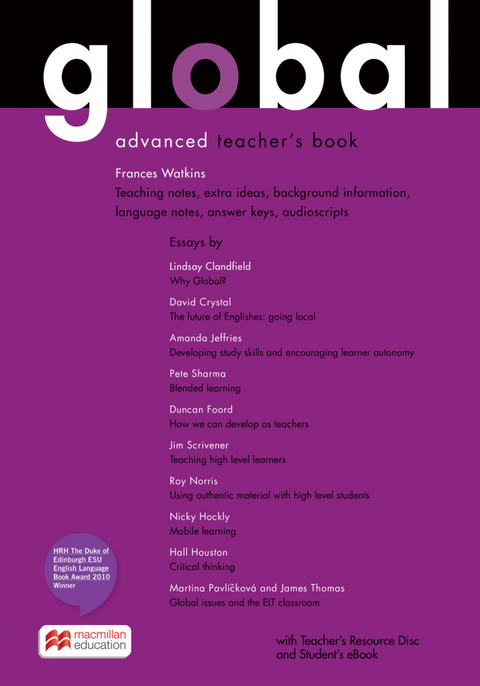 global

advanced teacher's book

Frances Watkins

Teaching notes, extra ideas, background information, language notes, answer keys, audioscripts

Essays by

Lindsay Clandfield
Why Global?

David Crystal
The future of Englishes: going local

Amanda Jeffries
Developing study skills and encouraging learner autonomy

Pete Sharma
Blended learning

Duncan Foord
How we can develop as teachers

Jim Scrivener
Teaching high level learners

Roy Norris
Using authentic material with high level students

Nicky Hockly
Mobile learning

Hall Houston
Critical thinking

Martina Pavlíčková and James Thomas
Global issues and the ELT classroom

HRH The Duke of Edinburgh ESU English Language Book Award 2010 Winner

macmillan education

with Teacher's Resource Disc and Student's eBook